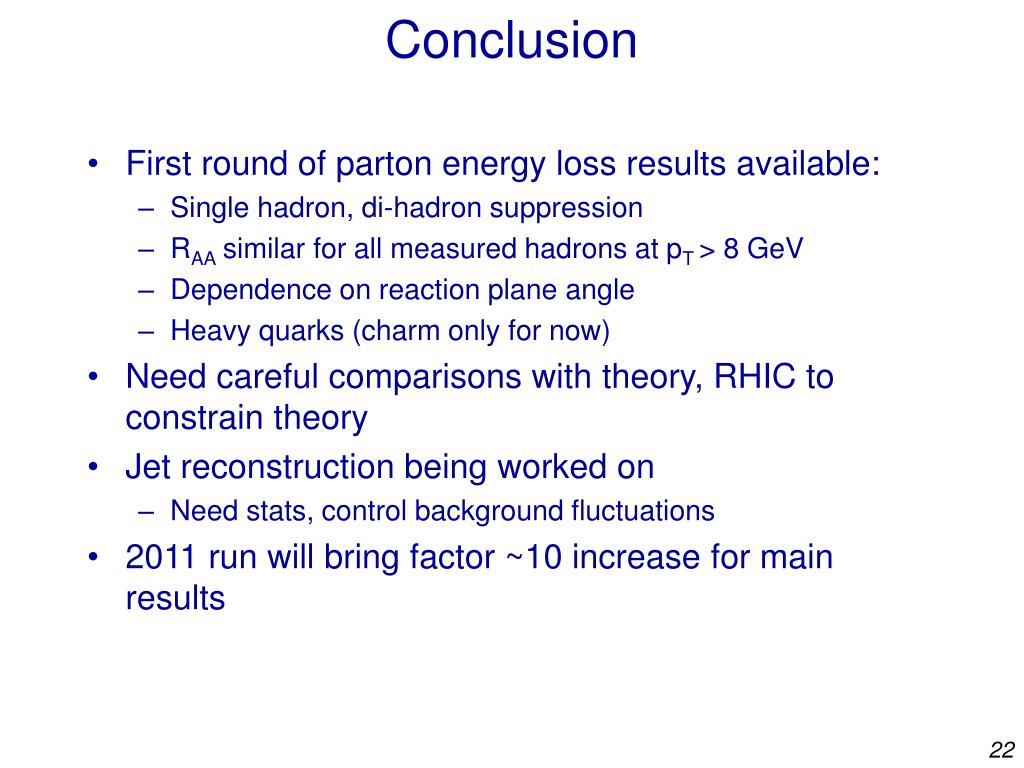 Conclusion

• First round of parton energy loss results available:
 – Single hadron, di-hadron suppression
 – $R_{AA}$ similar for all measured hadrons at $p_T$ > 8 GeV
 – Dependence on reaction plane angle
 – Heavy quarks (charm only for now)
• Need careful comparisons with theory, RHIC to constrain theory
• Jet reconstruction being worked on
 – Need stats, control background fluctuations
• 2011 run will bring factor ~10 increase for main results

22